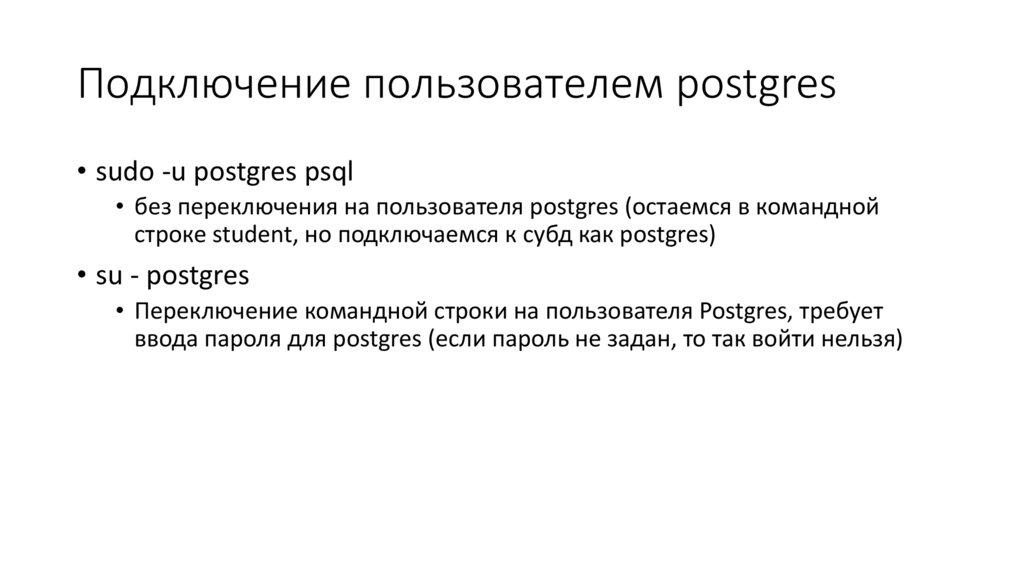 Подключение пользователем postgres

• sudo -u postgres psql
  • без переключения на пользователя postgres (остаемся в командной строке student, но подключаемся к субд как postgres)
• su - postgres
  • Переключение командной строки на пользователя Postgres, требует ввода пароля для postgres (если пароль не задан, то так войти нельзя)